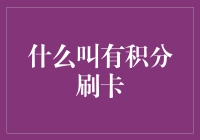 什么叫有积分刷卡